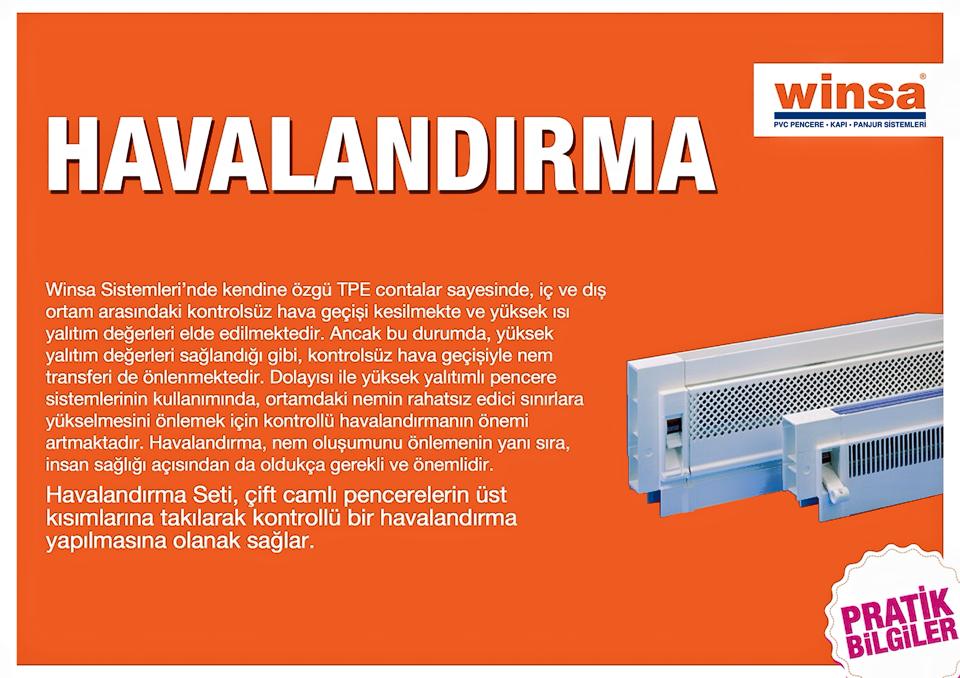 winsa®
PVC PENCERE • KAPI • PANJUR SİSTEMLERİ

HAVALANDIRMA

Winsa Sistemleri'nde kendine özgü TPE contalar sayesinde, iç ve dış ortam arasındaki kontrolsüz hava geçişi kesilmekte ve yüksek ısı yalıtım değerleri elde edilmektedir. Ancak bu durumda, yüksek yalıtım değerleri sağlandığı gibi, kontrolsüz hava geçişiyle nem transferi de önlenmektedir. Dolayısı ile yüksek yalıtımlı pencere sistemlerinin kullanımında, ortamdaki nemin rahatsız edici sınırlara yükselmesini önlemek için kontrollü havalandırmanın önemi artmaktadır. Havalandırma, nem oluşumunu önlemenin yanı sıra, insan sağlığı açısından da oldukça gerekli ve önemlidir.

Havalandırma Seti, çift camlı pencerelerin üst kısımlarına takılarak kontrollü bir havalandırma yapılmasına olanak sağlar.

PRATİK BİLGİLER